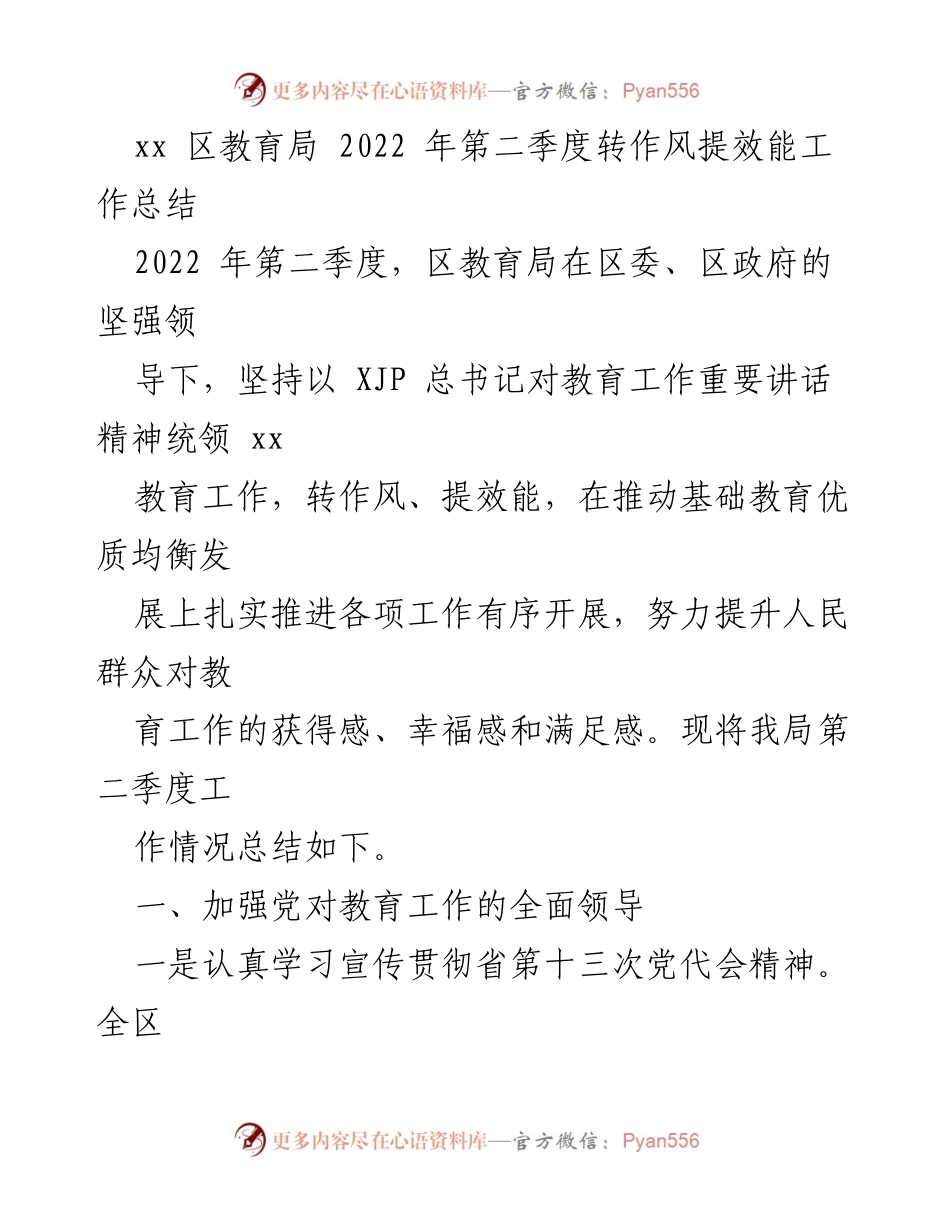 更多内容尽在心语资料库—官方微信：Pyan556

xx 区教育局 2022 年第二季度转作风提效能工作总结

2022 年第二季度，区教育局在区委、区政府的坚强领

导下，坚持以 XJP 总书记对教育工作重要讲话精神统领 xx

教育工作，转作风、提效能，在推动基础教育优质均衡发

展上扎实推进各项工作有序开展，努力提升人民群众对教

育工作的获得感、幸福感和满足感。现将我局第二季度工

作情况总结如下。

一、加强党对教育工作的全面领导

一是认真学习宣传贯彻省第十三次党代会精神。全区

更多内容尽在心语资料库—官方微信：Pyan556